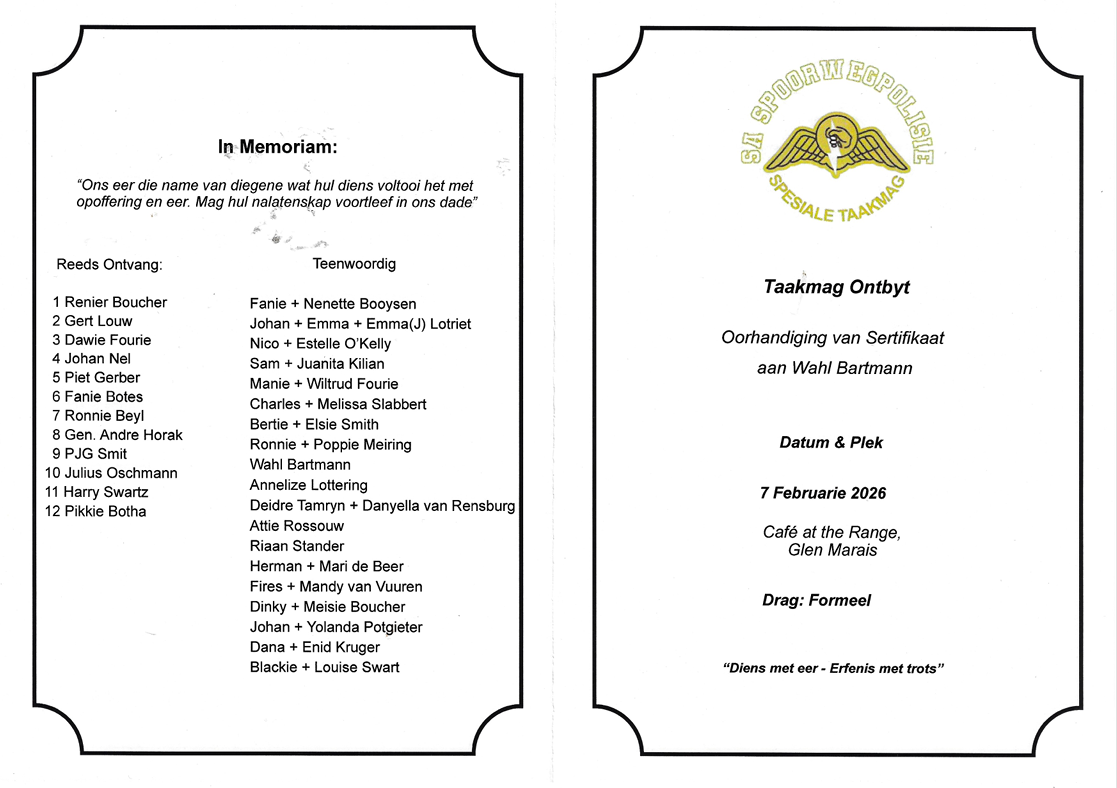 In Memoriam:

"Ons eer die name van diegene wat hul diens voltooi het met opoffering en eer. Mag hul nalatenskap voortleef in ons dade"

Reeds Ontvang:

1 Renier Boucher
2 Gert Louw
3 Dawie Fourie
4 Johan Nel
5 Piet Gerber
6 Fanie Botes
7 Ronnie Beyl
8 Gen. Andre Horak
9 PJG Smit
10 Julius Oschmann
11 Harry Swartz
12 Pikkie Botha

Teenwoordig

Fanie + Nenette Booysen
Johan + Emma + Emma(J) Lotriet
Nico + Estelle O'Kelly
Sam + Juanita Kilian
Manie + Wiltrud Fourie
Charles + Melissa Slabbert
Bertie + Elsie Smith
Ronnie + Poppie Meiring
Wahl Bartmann
Annelize Lottering
Deidre Tamryn + Danyella van Rensburg
Attie Rossouw
Riaan Stander
Herman + Mari de Beer
Fires + Mandy van Vuuren
Dinky + Meisie Boucher
Johan + Yolanda Potgieter
Dana + Enid Kruger
Blackie + Louise Swart

SA SPOORWEGPOLISIE
SPESIALE TAAKMAG

Taakmag Ontbyt

Oorhandiging van Sertifikaat aan Wahl Bartmann

Datum & Plek

7 Februarie 2026

Café at the Range, Glen Marais

Drag: Formeel

"Diens met eer - Erfenis met trots"